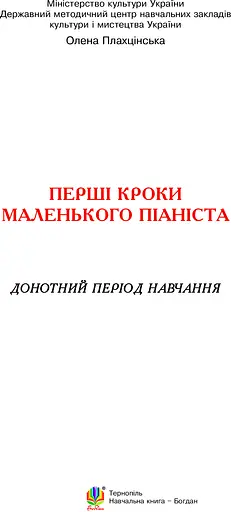 Міністерство культури України
Державний методичний центр навчальних закладів культури і мистецтва України

Олена Плахцінська

ПЕРШІ КРОКИ
МАЛЕНЬКОГО ПІАНІСТА

ДОНОТНИЙ ПЕРІОД НАВЧАННЯ

Тернопіль
Навчальна книга – Богдан